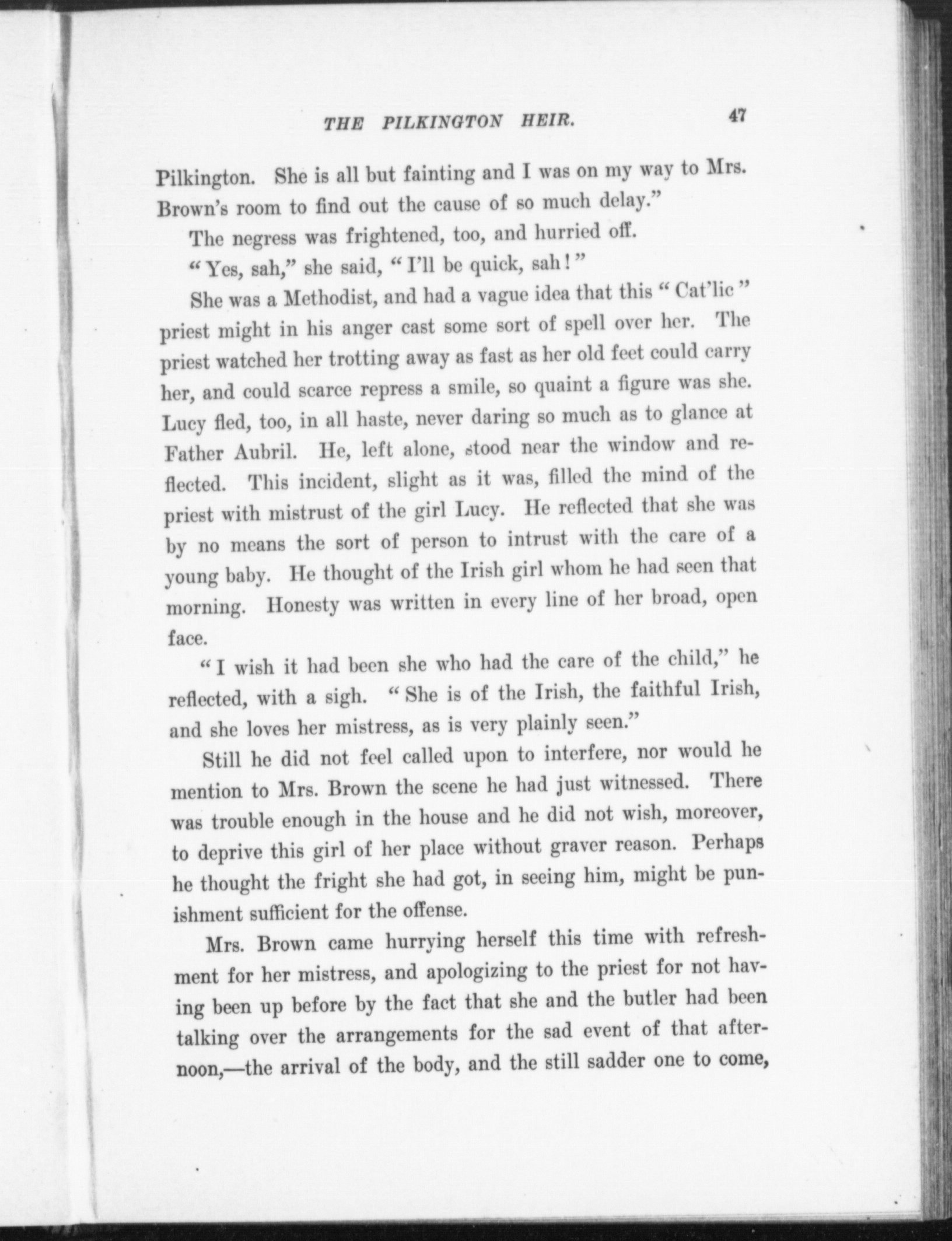 THE PILKINGTON HEIR. 47

Pilkington. She is all but fainting and I was on my way to Mrs. Brown's room to find out the cause of so much delay."

The negress was frightened, too, and hurried off.

"Yes, sah," she said, "I'll be quick, sah!"

She was a Methodist, and had a vague idea that this "Cat'lic" priest might in his anger cast some sort of spell over her. The priest watched her trotting away as fast as her old feet could carry her, and could scarce repress a smile, so quaint a figure was she. Lucy fled, too, in all haste, never daring so much as to glance at Father Aubril. He, left alone, stood near the window and reflected. This incident, slight as it was, filled the mind of the priest with mistrust of the girl Lucy. He reflected that she was by no means the sort of person to intrust with the care of a young baby. He thought of the Irish girl whom he had seen that morning. Honesty was written in every line of her broad, open face.

"I wish it had been she who had the care of the child," he reflected, with a sigh. "She is of the Irish, the faithful Irish, and she loves her mistress, as is very plainly seen."

Still he did not feel called upon to interfere, nor would he mention to Mrs. Brown the scene he had just witnessed. There was trouble enough in the house and he did not wish, moreover, to deprive this girl of her place without graver reason. Perhaps he thought the fright she had got, in seeing him, might be punishment sufficient for the offense.

Mrs. Brown came hurrying herself this time with refreshment for her mistress, and apologizing to the priest for not having been up before by the fact that she and the butler had been talking over the arrangements for the sad event of that afternoon,—the arrival of the body, and the still sadder one to come,